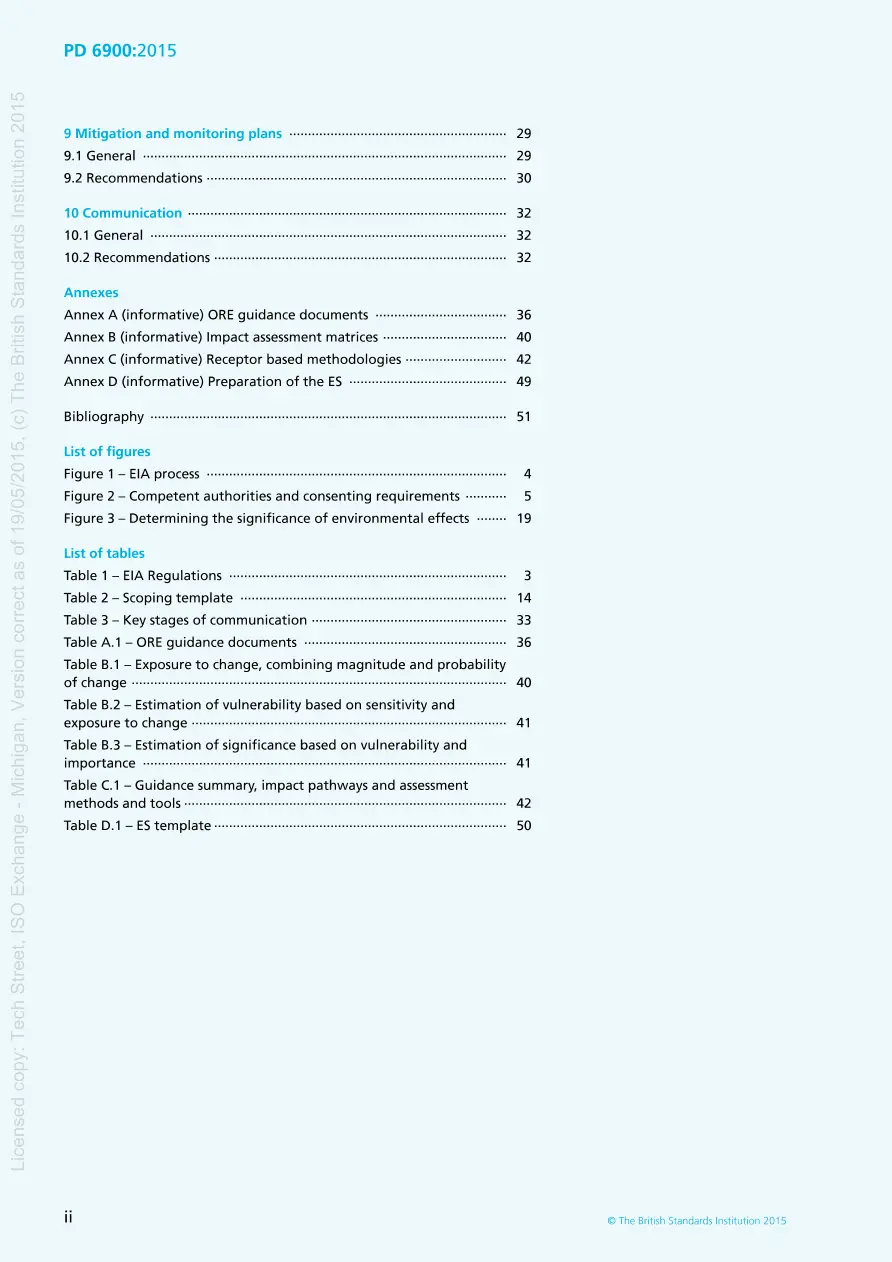 PD 6900:2015

9 Mitigation and monitoring plans 29
9.1 General 29
9.2 Recommendations 30

10 Communication 32
10.1 General 32
10.2 Recommendations 32

Annexes
Annex A (informative) ORE guidance documents 36
Annex B (informative) Impact assessment matrices 40
Annex C (informative) Receptor based methodologies 42
Annex D (informative) Preparation of the ES 49

Bibliography 51

List of figures
Figure 1 – EIA process 4
Figure 2 – Competent authorities and consenting requirements 5
Figure 3 – Determining the significance of environmental effects 19

List of tables
Table 1 – EIA Regulations 3
Table 2 – Scoping template 14
Table 3 – Key stages of communication 33
Table A.1 – ORE guidance documents 36
Table B.1 – Exposure to change, combining magnitude and probability of change 40
Table B.2 – Estimation of vulnerability based on sensitivity and exposure to change 41
Table B.3 – Estimation of significance based on vulnerability and importance 41
Table C.1 – Guidance summary, impact pathways and assessment methods and tools 42
Table D.1 – ES template 50

ii

© The British Standards Institution 2015

Licensed copy: Tech Street, ISO Exchange - Michigan, Version correct as of 19/05/2015, (c) The British Standards Institution 2015